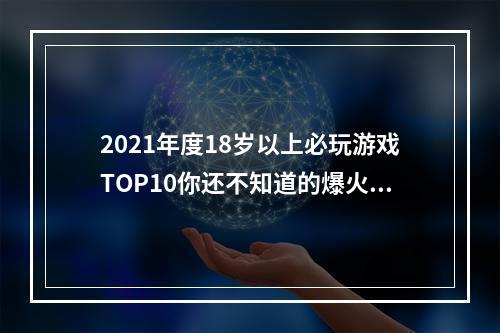 2021年度18岁以上必玩游戏TOP10你还不知道的爆火...